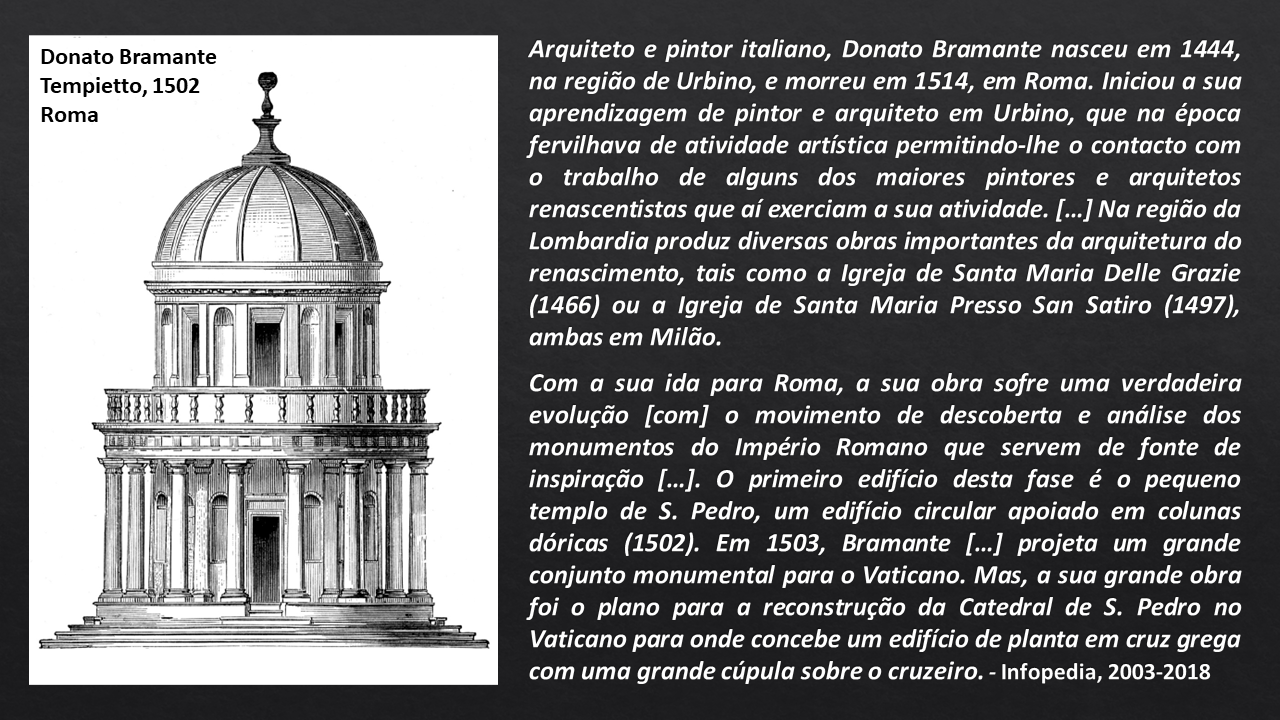 Donato Bramante
Tempietto, 1502
Roma

Arquiteto e pintor italiano, Donato Bramante nasceu em 1444, na região de Urbino, e morreu em 1514, em Roma. Iniciou a sua aprendizagem de pintor e arquiteto em Urbino, que na época fervilhava de atividade artística permitindo-lhe o contacto com o trabalho de alguns dos maiores pintores e arquitetos renascentistas que aí exerciam a sua atividade. […] Na região da Lombardia produz diversas obras importantes da arquitetura do renascimento, tais como a Igreja de Santa Maria Delle Grazie (1466) ou a Igreja de Santa Maria Presso San Satiro (1497), ambas em Milão.

Com a sua ida para Roma, a sua obra sofre uma verdadeira evolução [com] o movimento de descoberta e análise dos monumentos do Império Romano que servem de fonte de inspiração […]. O primeiro edifício desta fase é o pequeno templo de S. Pedro, um edifício circular apoiado em colunas dóricas (1502). Em 1503, Bramante […] projeta um grande conjunto monumental para o Vaticano. Mas, a sua grande obra foi o plano para a reconstrução da Catedral de S. Pedro no Vaticano para onde concebe um edifício de planta em cruz grega com uma grande cúpula sobre o cruzeiro. - Infopedia, 2003-2018